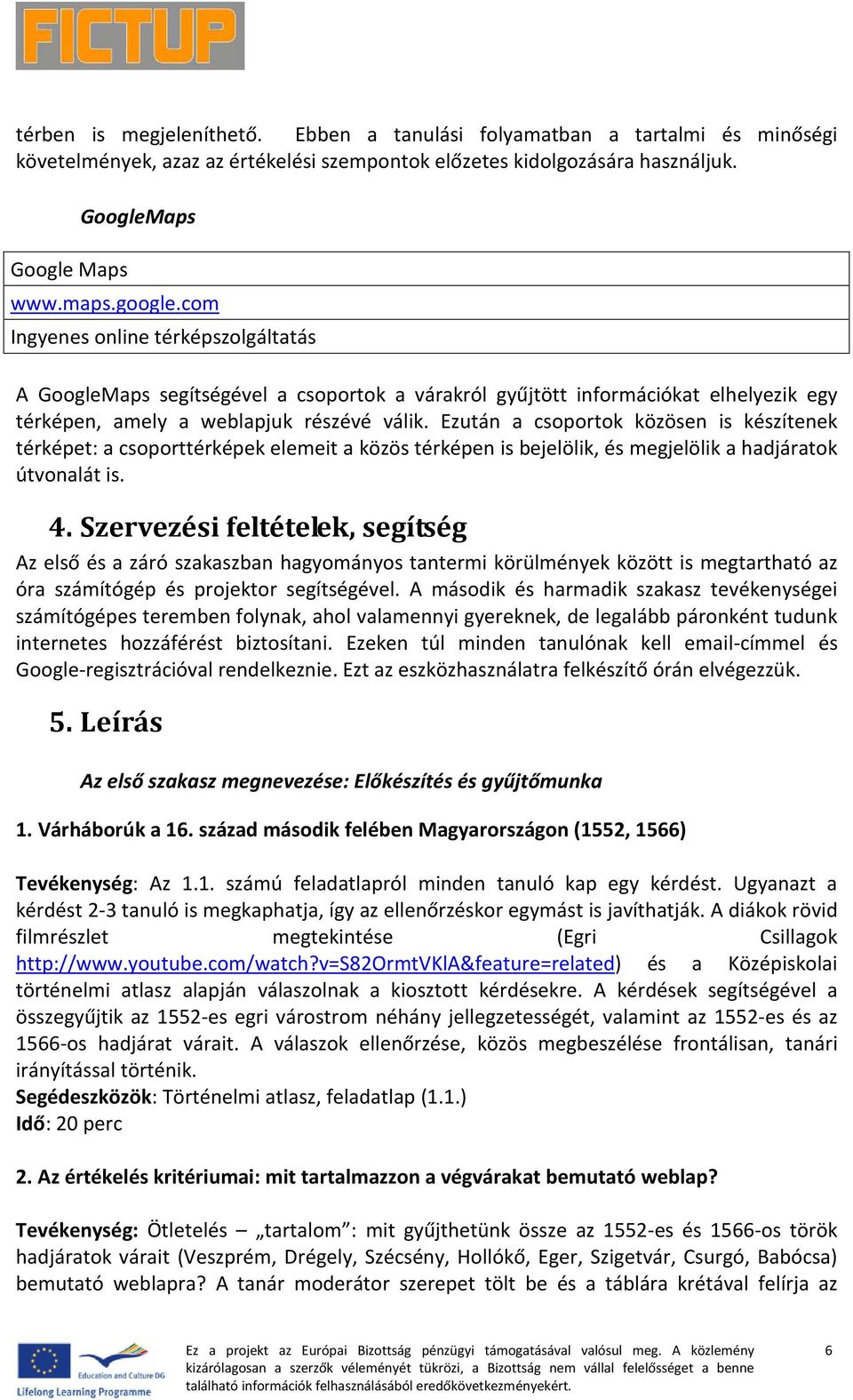 FICTUP

térben is megjeleníthető. Ebben a tanulási folyamatban a tartalmi és minőségi követelmények, azaz az értékelési szempontok előzetes kidolgozására használjuk.

GoogleMaps

| Google Maps |
|---|
| www.maps.google.com |
| Ingyenes online térképszolgáltatás |

A GoogleMaps segítségével a csoportok a várakról gyűjtött információkat elhelyezik egy térképen, amely a weblapjuk részévé válik. Ezután a csoportok közösen is készítenek térképet: a csoporttérképek elemeit a közös térképen is bejelölik, és megjelölik a hadjáratok útvonalát is.

4. Szervezési feltételek, segítség

Az első és a záró szakaszban hagyományos tantermi körülmények között is megtartható az óra számítógép és projektor segítségével. A második és harmadik szakasz tevékenységei számítógépes teremben folynak, ahol valamennyi gyereknek, de legalább páronként tudunk internetes hozzáférést biztosítani. Ezeken túl minden tanulónak kell email-címmel és Google-regisztrációval rendelkeznie. Ezt az eszközhasználatra felkészítő órán elvégezzük.

5. Leírás

Az első szakasz megnevezése: Előkészítés és gyűjtőmunka

1. Várháborúk a 16. század második felében Magyarországon (1552, 1566)

Tevékenység: Az 1.1. számú feladatlapról minden tanuló kap egy kérdést. Ugyanazt a kérdést 2-3 tanuló is megkaphatja, így az ellenőrzéskor egymást is javíthatják. A diákok rövid filmrészlet megtekintése (Egri Csillagok http://www.youtube.com/watch?v=S82OrmtVKlA&feature=related) és a Középiskolai történelmi atlasz alapján válaszolnak a kiosztott kérdésekre. A kérdések segítségével a összegyűjtik az 1552-es egri várostrom néhány jellegzetességét, valamint az 1552-es és az 1566-os hadjárat várait. A válaszok ellenőrzése, közös megbeszélése frontálisan, tanári irányítással történik.
Segédeszközök: Történelmi atlasz, feladatlap (1.1.)
Idő: 20 perc

2. Az értékelés kritériumai: mit tartalmazzon a végvárakat bemutató weblap?

Tevékenység: Ötletelés – „tartalom”: mit gyűjthetünk össze az 1552-es és 1566-os török hadjáratok várait (Veszprém, Drégely, Szécsény, Hollókő, Eger, Szigetvár, Csurgó, Babócsa) bemutató weblapra? A tanár moderátor szerepet tölt be és a táblára krétával felírja az

Education and Culture DG
Lifelong Learning Programme

Ez a projekt az Európai Bizottság pénzügyi támogatásával valósul meg. A közlemény kizárólagosan a szerzők véleményét tükrözi, a Bizottság nem vállal felelősséget a benne található információk felhasználásából eredőkövetkezményekért.

6